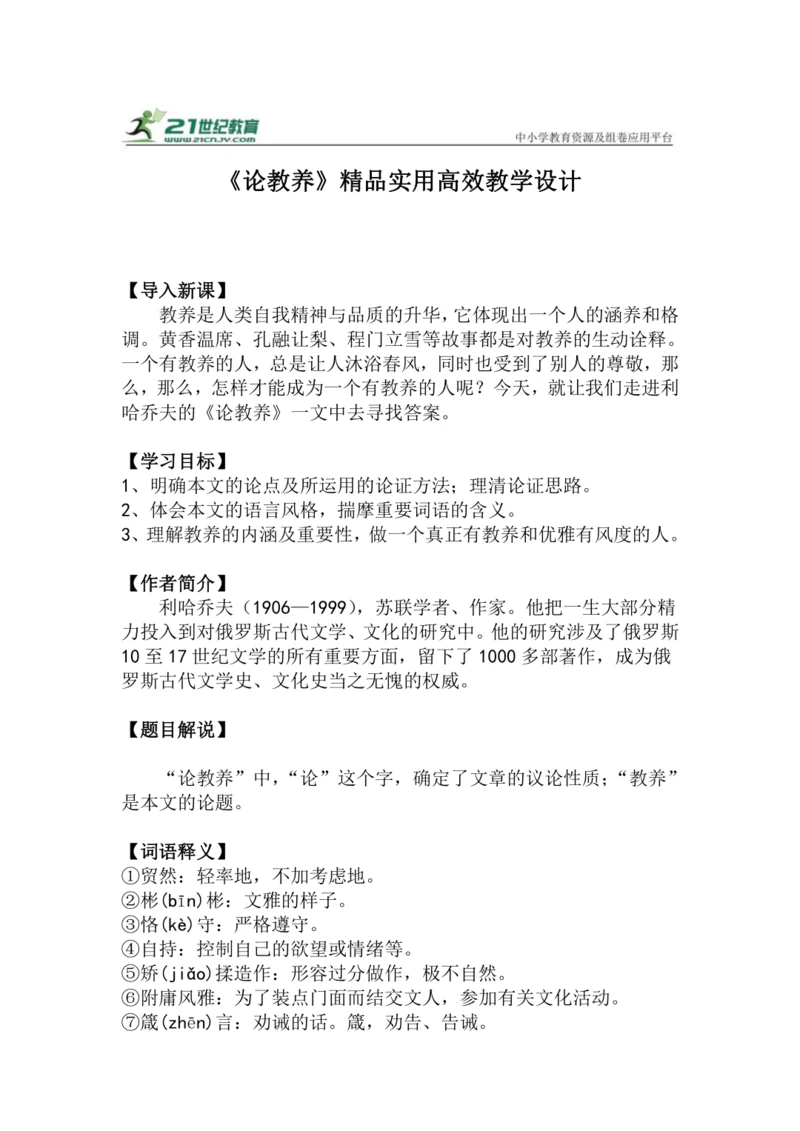 21世纪教育
www.21cnjy.com
中小学教育资源及组卷应用平台

《论教养》精品实用高效教学设计

【导入新课】
教养是人类自我精神与品质的升华，它体现出一个人的涵养和格调。黄香温席、孔融让梨、程门立雪等故事都是对教养的生动诠释。一个有教养的人，总是让人沐浴春风，同时也受到了别人的尊敬，那么，那么，怎样才能成为一个有教养的人呢？今天，就让我们走进利哈乔夫的《论教养》一文中去寻找答案。

【学习目标】
1、明确本文的论点及所运用的论证方法；理清论证思路。
2、体会本文的语言风格，揣摩重要词语的含义。
3、理解教养的内涵及重要性，做一个真正有教养和优雅有风度的人。

【作者简介】
利哈乔夫（1906—1999），苏联学者、作家。他把一生大部分精力投入到对俄罗斯古代文学、文化的研究中。他的研究涉及了俄罗斯10至17世纪文学的所有重要方面，留下了1000多部著作，成为俄罗斯古代文学史、文化史当之无愧的权威。

【题目解说】

“论教养”中，“论”这个字，确定了文章的议论性质；“教养”是本文的论题。

【词语释义】
①贸然：轻率地，不加考虑地。
②彬(bīn)彬：文雅的样子。
③恪(kè)守：严格遵守。
④自持：控制自己的欲望或情绪等。
⑤矫(jiǎo)揉造作：形容过分做作，极不自然。
⑥附庸风雅：为了装点门面而结交文人，参加有关文化活动。
⑦箴(zhēn)言：劝诫的话。箴，劝告、告诫。